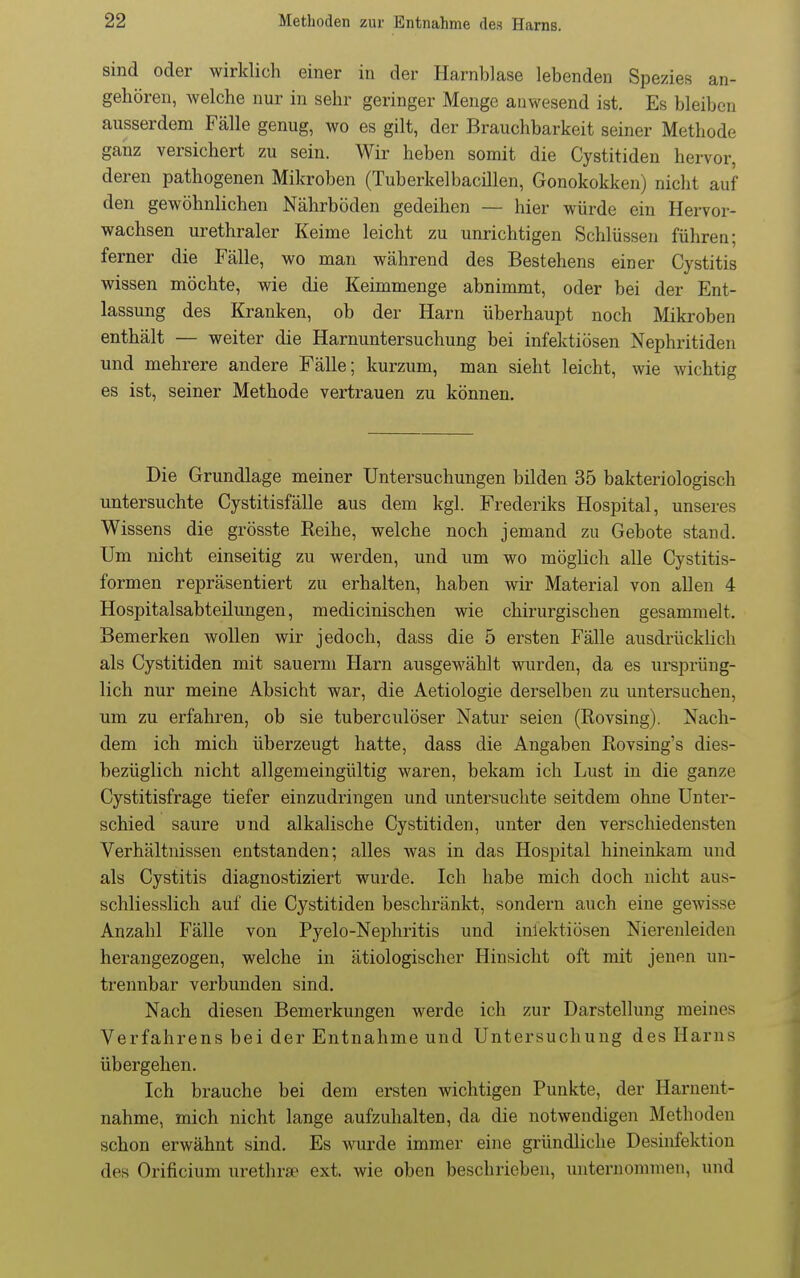 22 Methoden zur Entnahme des Harns.

sind oder wirklich einer in der Harnblase lebenden Spezies angehören, welche nur in sehr geringer Menge anwesend ist. Es bleiben ausserdem Fälle genug, wo es gilt, der Brauchbarkeit seiner Methode ganz versichert zu sein. Wir heben somit die Cystitiden hervor, deren pathogenen Mikroben (Tuberkelbacillen, Gonokokken) nicht auf den gewöhnlichen Nährböden gedeihen — hier würde ein Hervorwachsen urethraler Keime leicht zu unrichtigen Schlüssen führen; ferner die Fälle, wo man während des Bestehens einer Cystitis wissen möchte, wie die Keimmenge abnimmt, oder bei der Entlassung des Kranken, ob der Harn überhaupt noch Mikroben enthält — weiter die Harnuntersuchung bei infektiösen Nephritiden und mehrere andere Fälle; kurzum, man sieht leicht, wie wichtig es ist, seiner Methode vertrauen zu können.

Die Grundlage meiner Untersuchungen bilden 35 bakteriologisch untersuchte Cystitisfälle aus dem kgl. Frederiks Hospital, unseres Wissens die grösste Reihe, welche noch jemand zu Gebote stand. Um nicht einseitig zu werden, und um wo möglich alle Cystitisformen repräsentiert zu erhalten, haben wir Material von allen 4 Hospitalsabteilungen, medicinischen wie chirurgischen gesammelt. Bemerken wollen wir jedoch, dass die 5 ersten Fälle ausdrücklich als Cystitiden mit sauerm Harn ausgewählt wurden, da es ursprünglich nur meine Absicht war, die Aetiologie derselben zu untersuchen, um zu erfahren, ob sie tuberculöser Natur seien (Rovsing). Nachdem ich mich überzeugt hatte, dass die Angaben Rovsing's diesbezüglich nicht allgemeingültig waren, bekam ich Lust in die ganze Cystitisfrage tiefer einzudringen und untersuchte seitdem ohne Unterschied saure und alkalische Cystitiden, unter den verschiedensten Verhältnissen entstanden; alles was in das Hospital hineinkam und als Cystitis diagnostiziert wurde. Ich habe mich doch nicht ausschliesslich auf die Cystitiden beschränkt, sondern auch eine gewisse Anzahl Fälle von Pyelo-Nephritis und infektiösen Nierenleiden herangezogen, welche in ätiologischer Hinsicht oft mit jenen untrennbar verbunden sind.

Nach diesen Bemerkungen werde ich zur Darstellung meines Verfahrens bei der Entnahme und Untersuchung des Harns übergehen.

Ich brauche bei dem ersten wichtigen Punkte, der Harnentnahme, mich nicht lange aufzuhalten, da die notwendigen Methoden schon erwähnt sind. Es wurde immer eine gründliche Desinfektion des Orificium urethræ ext. wie oben beschrieben, unternommen, und